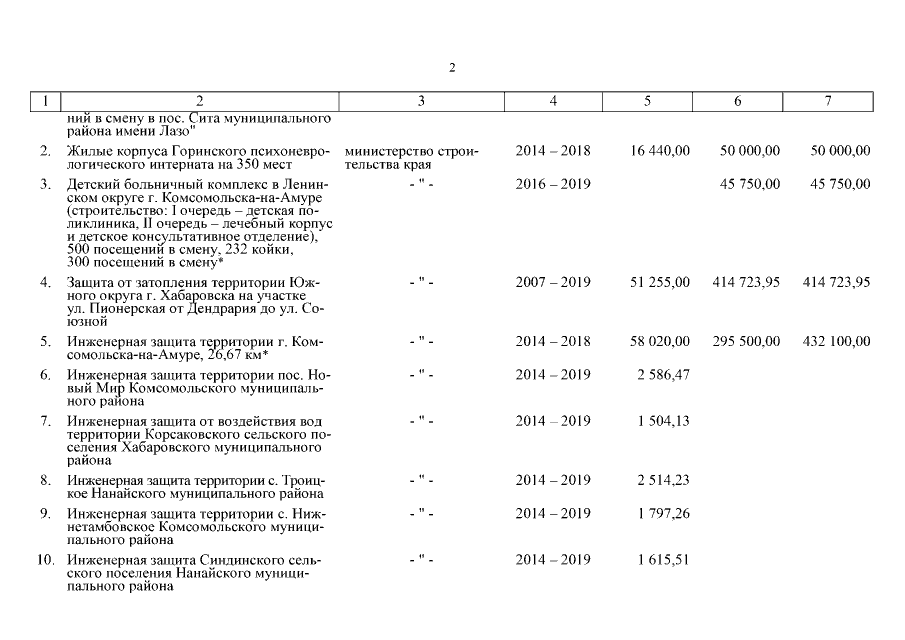 2

| 1 | 2 | 3 | 4 | 5 | 6 | 7 |
|---|---|---|---|---|---|---|
| | ний в смену в пос. Сита муниципального района имени Лазо" | | | | | |
| 2. | Жилые корпуса Горинского психоневрологического интерната на 350 мест | министерство строительства края | 2014 – 2018 | 16 440,00 | 50 000,00 | 50 000,00 |
| 3. | Детский больничный комплекс в Ленинском округе г. Комсомольска-на-Амуре (строительство: I очередь – детская поликлиника, II очередь – лечебный корпус и детское консультативное отделение), 500 посещений в смену, 232 койки, 300 посещений в смену* | - " - | 2016 – 2019 | | 45 750,00 | 45 750,00 |
| 4. | Защита от затопления территории Южного округа г. Хабаровска на участке ул. Пионерская от Дендрария до ул. Союзной | - " - | 2007 – 2019 | 51 255,00 | 414 723,95 | 414 723,95 |
| 5. | Инженерная защита территории г. Комсомольска-на-Амуре, 26,67 км* | - " - | 2014 – 2018 | 58 020,00 | 295 500,00 | 432 100,00 |
| 6. | Инженерная защита территории пос. Новый Мир Комсомольского муниципального района | - " - | 2014 – 2019 | 2 586,47 | | |
| 7. | Инженерная защита от воздействия вод территории Корсаковского сельского поселения Хабаровского муниципального района | - " - | 2014 – 2019 | 1 504,13 | | |
| 8. | Инженерная защита территории с. Троицкое Нанайского муниципального района | - " - | 2014 – 2019 | 2 514,23 | | |
| 9. | Инженерная защита территории с. Нижнетамбовское Комсомольского муниципального района | - " - | 2014 – 2019 | 1 797,26 | | |
| 10. | Инженерная защита Синдинского сельского поселения Нанайского муниципального района | - " - | 2014 – 2019 | 1 615,51 | | |